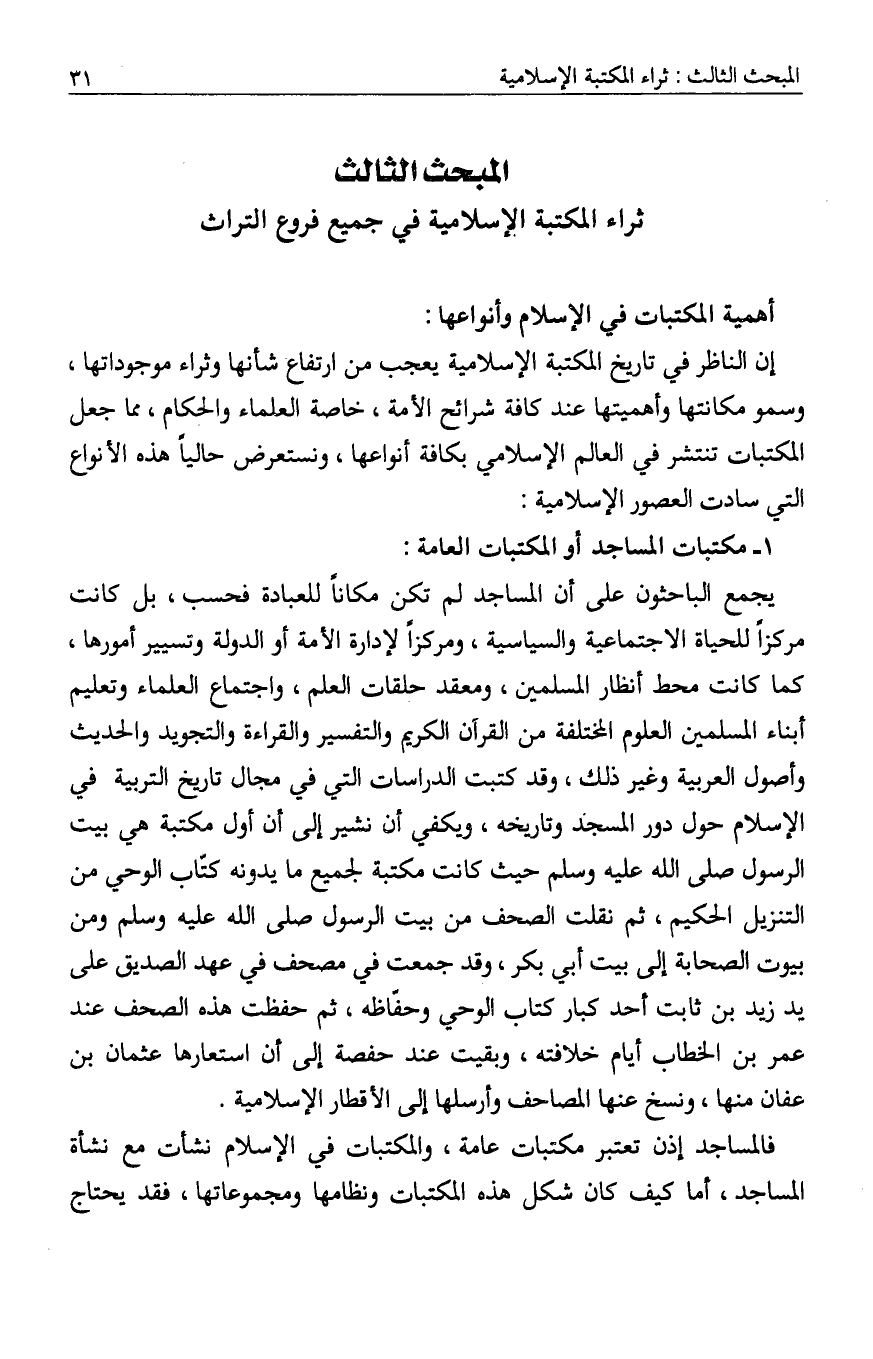 المبحث الثالث : ثراء المكتبة الإسلامية ٣١

المبحث الثالث
ثراء المكتبة الإسلامية في جميع فروع التراث

أهمية المكتبات في الإسلام وأنواعها :
إن الناظر في تاريخ المكتبة الإسلامية يعجب من ارتفاع شأنها وثراء موجوداتها ، وسمو مكانتها وأهميتها عند كافة شرائح الأمة ، خاصة العلماء والحكام ، مما جعل المكتبات تنتشر في العالم الإسلامي بكافة أنواعها ، ونستعرض حالياً هذه الأنواع التي سادت العصور الإسلامية :
١ـ مكتبات المساجد أو المكتبات العامة :
يجمع الباحثون على أن المساجد لم تكن مكاناً للعبادة فحسب ، بل كانت مركزاً للحياة الاجتماعية والسياسية ، ومركزاً لإدارة الأمة أو الدولة وتسيير أمورها ، كما كانت محط أنظار المسلمين ، ومعقد حلقات العلم ، واجتماع العلماء وتعليم أبناء المسلمين العلوم المختلفة من القرآن الكريم والتفسير والقراءة والتجويد والحديث وأصول العربية وغير ذلك ، وقد كتبت الدراسات التي في مجال تاريخ التربية في الإسلام حول دور المسجد وتاريخه ، ويكفي أن نشير إلى أن أول مكتبة هي بيت الرسول صلى الله عليه وسلم حيث كانت مكتبة لجميع ما يدونه كتّاب الوحي من التنزيل الحكيم ، ثم نقلت الصحف من بيت الرسول صلى الله عليه وسلم ومن بيوت الصحابة إلى بيت أبي بكر ، وقد جمعت في مصحف في عهد الصديق على يد زيد بن ثابت أحد كبار كتاب الوحي وحفّاظه ، ثم حفظت هذه الصحف عند عمر بن الخطاب أيام خلافته ، وبقيت عند حفصة إلى أن استعارها عثمان بن عفان منها ، ونسخ عنها المصاحف وأرسلها إلى الأقطار الإسلامية .
فالمساجد إذن تعتبر مكتبات عامة ، والمكتبات في الإسلام نشأت مع نشأة المساجد ، أما كيف كان شكل هذه المكتبات ونظامها ومجموعاتها ، فقد يحتاج